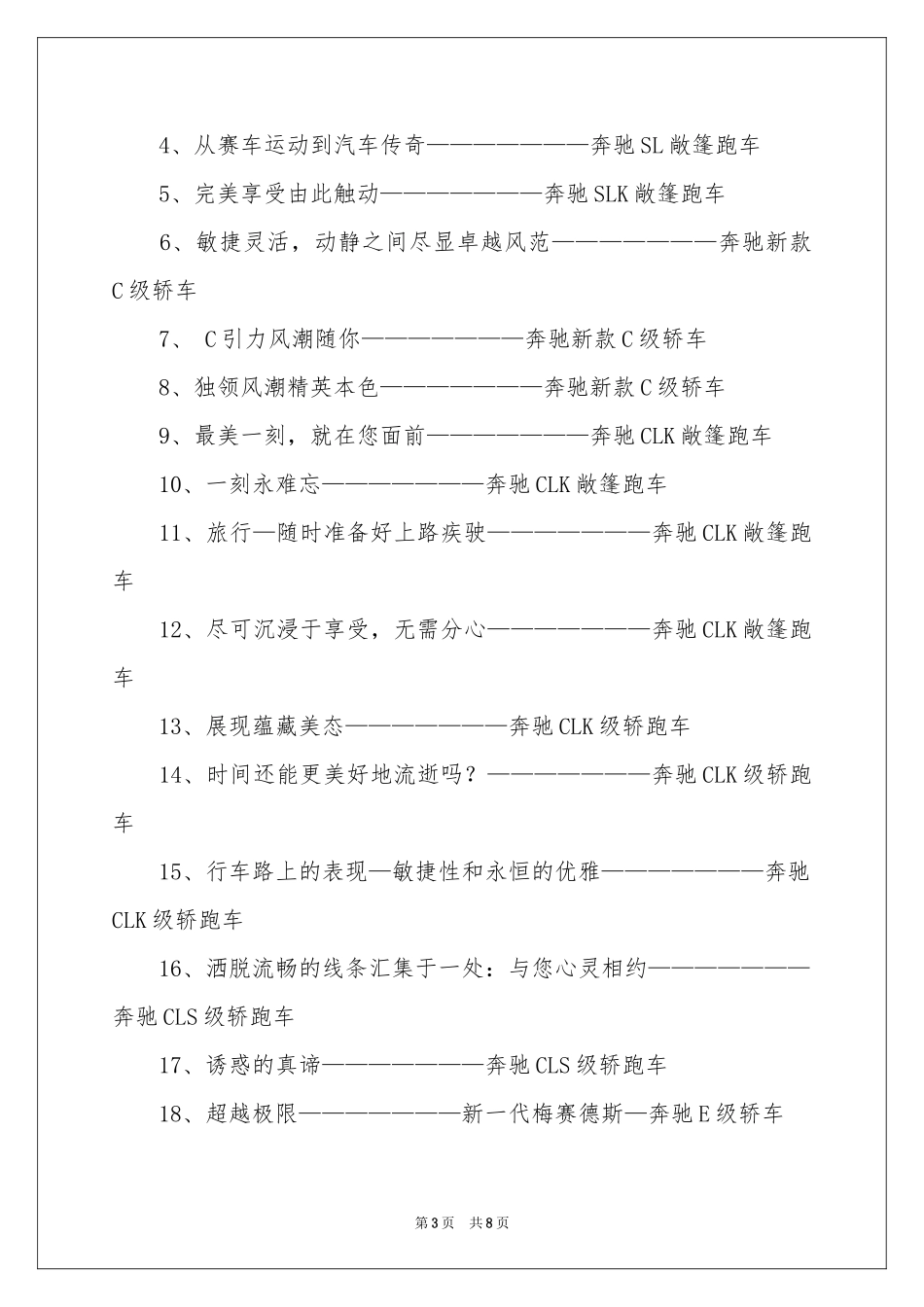 4、从赛车运动到汽车传奇————————奔驰SL敞篷跑车

5、完美享受由此触动————————奔驰SLK敞篷跑车

6、敏捷灵活，动静之间尽显卓越风范————————奔驰新款C级轿车

7、 C引力风潮随你————————奔驰新款C级轿车

8、独领风潮精英本色————————奔驰新款C级轿车

9、最美一刻，就在您面前————————奔驰CLK敞篷跑车

10、一刻永难忘————————奔驰CLK敞篷跑车

11、旅行—随时准备好上路疾驶————————奔驰CLK敞篷跑车

12、尽可沉浸于享受，无需分心————————奔驰CLK敞篷跑车

13、展现蕴藏美态————————奔驰CLK级轿跑车

14、时间还能更美好地流逝吗？————————奔驰CLK级轿跑车

15、行车路上的表现—敏捷性和永恒的优雅————————奔驰CLK级轿跑车

16、洒脱流畅的线条汇集于一处：与您心灵相约————————奔驰CLS级轿跑车

17、诱惑的真谛————————奔驰CLS级轿跑车

18、超越极限————————新一代梅赛德斯—奔驰E级轿车

第3页 共8页